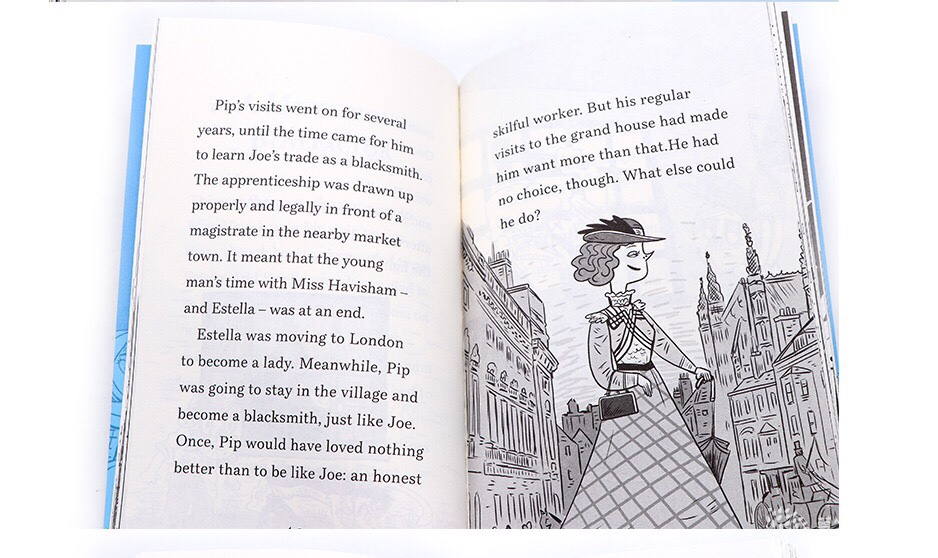 Pip's visits went on for several years, until the time came for him to learn Joe's trade as a blacksmith. The apprenticeship was drawn up properly and legally in front of a magistrate in the nearby market town. It meant that the young man's time with Miss Havisham – and Estella – was at an end.

Estella was moving to London to become a lady. Meanwhile, Pip was going to stay in the village and become a blacksmith, just like Joe. Once, Pip would have loved nothing better than to be like Joe: an honest

skilful worker. But his regular visits to the grand house had made him want more than that.He had no choice, though. What else could he do?